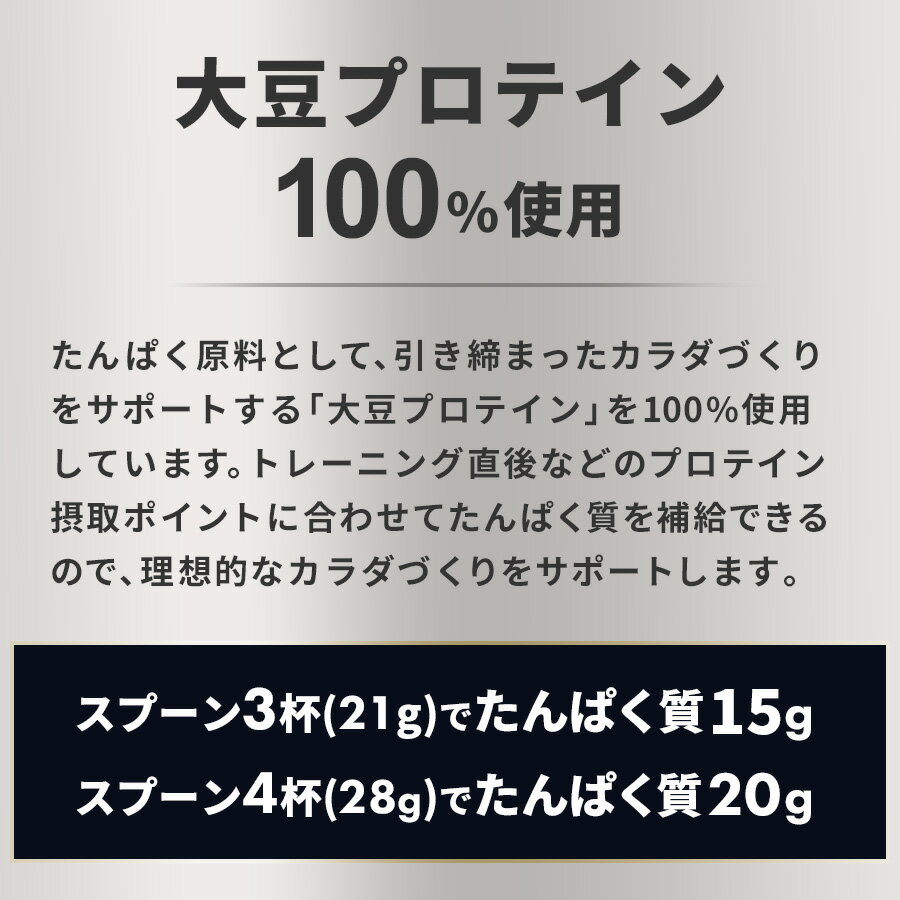 大豆プロテイン
100%使用

たんぱく原料として、引き締まったカラダづくりをサポートする「大豆プロテイン」を100%使用しています。トレーニング直後などのプロテイン摂取ポイントに合わせてたんぱく質を補給できるので、理想的なカラダづくりをサポートします。

スプーン3杯(21g)でたんぱく質15g
スプーン4杯(28g)でたんぱく質20g